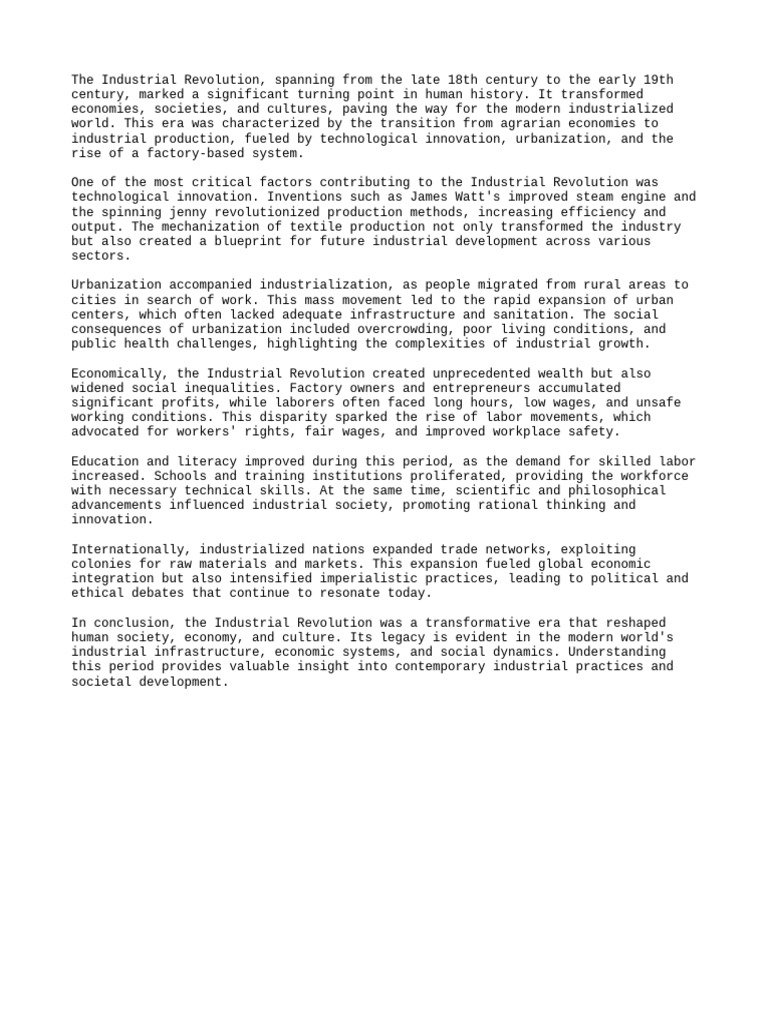 The Industrial Revolution, spanning from the late 18th century to the early 19th century, marked a significant turning point in human history. It transformed economies, societies, and cultures, paving the way for the modern industrialized world. This era was characterized by the transition from agrarian economies to industrial production, fueled by technological innovation, urbanization, and the rise of a factory-based system.

One of the most critical factors contributing to the Industrial Revolution was technological innovation. Inventions such as James Watt's improved steam engine and the spinning jenny revolutionized production methods, increasing efficiency and output. The mechanization of textile production not only transformed the industry but also created a blueprint for future industrial development across various sectors.

Urbanization accompanied industrialization, as people migrated from rural areas to cities in search of work. This mass movement led to the rapid expansion of urban centers, which often lacked adequate infrastructure and sanitation. The social consequences of urbanization included overcrowding, poor living conditions, and public health challenges, highlighting the complexities of industrial growth.

Economically, the Industrial Revolution created unprecedented wealth but also widened social inequalities. Factory owners and entrepreneurs accumulated significant profits, while laborers often faced long hours, low wages, and unsafe working conditions. This disparity sparked the rise of labor movements, which advocated for workers' rights, fair wages, and improved workplace safety.

Education and literacy improved during this period, as the demand for skilled labor increased. Schools and training institutions proliferated, providing the workforce with necessary technical skills. At the same time, scientific and philosophical advancements influenced industrial society, promoting rational thinking and innovation.

Internationally, industrialized nations expanded trade networks, exploiting colonies for raw materials and markets. This expansion fueled global economic integration but also intensified imperialistic practices, leading to political and ethical debates that continue to resonate today.

In conclusion, the Industrial Revolution was a transformative era that reshaped human society, economy, and culture. Its legacy is evident in the modern world's industrial infrastructure, economic systems, and social dynamics. Understanding this period provides valuable insight into contemporary industrial practices and societal development.